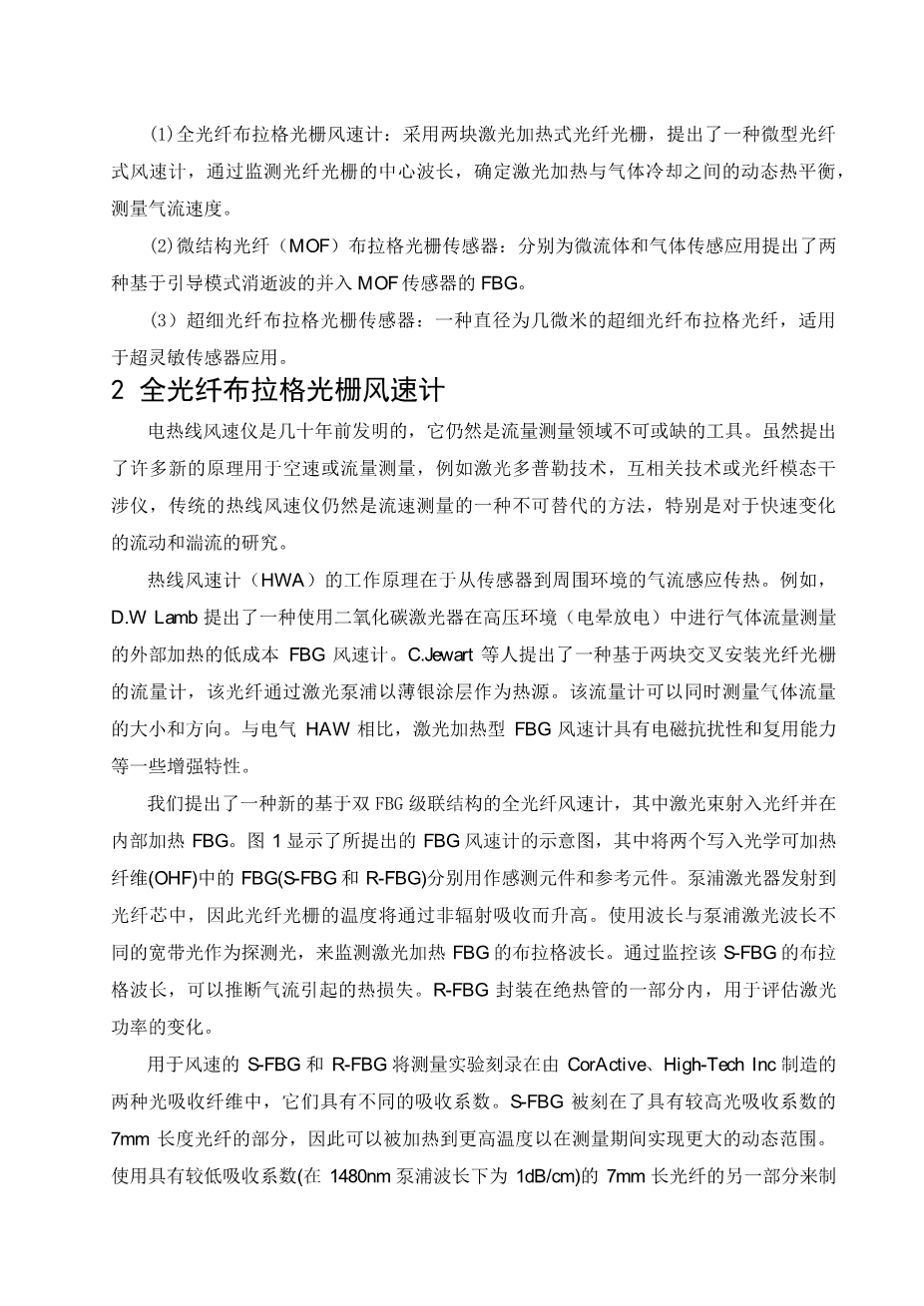 (1)全光纤布拉格光栅风速计：采用两块激光加热式光纤光栅，提出了一种微型光纤式风速计，通过监测光纤光栅的中心波长，确定激光加热与气体冷却之间的动态热平衡，测量气流速度。

(2)微结构光纤（MOF）布拉格光栅传感器：分别为微流体和气体传感应用提出了两种基于引导模式消逝波的并入 MOF 传感器的 FBG。

(3）超细光纤布拉格光栅传感器：一种直径为几微米的超细光纤布拉格光纤，适用于超灵敏传感器应用。

2 全光纤布拉格光栅风速计

电热线风速仪是几十年前发明的，它仍然是流量测量领域不可或缺的工具。虽然提出了许多新的原理用于空速或流量测量，例如激光多普勒技术，互相关技术或光纤模态干涉仪，传统的热线风速仪仍然是流速测量的一种不可替代的方法，特别是对于快速变化的流动和湍流的研究。

热线风速计（HWA）的工作原理在于从传感器到周围环境的气流感应传热。例如，D.W Lamb 提出了一种使用二氧化碳激光器在高压环境（电晕放电）中进行气体流量测量的外部加热的低成本 FBG 风速计。C.Jewart 等人提出了一种基于两块交叉安装光纤光栅的流量计，该光纤通过激光泵浦以薄银涂层作为热源。该流量计可以同时测量气体流量的大小和方向。与电气 HAW 相比，激光加热型 FBG 风速计具有电磁抗扰性和复用能力等一些增强特性。

我们提出了一种新的基于双 FBG 级联结构的全光纤风速计，其中激光束射入光纤并在内部加热 FBG。图 1 显示了所提出的 FBG 风速计的示意图，其中将两个写入光学可加热纤维(OHF)中的 FBG(S-FBG 和 R-FBG)分别用作感测元件和参考元件。泵浦激光器发射到光纤芯中，因此光纤光栅的温度将通过非辐射吸收而升高。使用波长与泵浦激光波长不同的宽带光作为探测光，来监测激光加热 FBG 的布拉格波长。通过监控该 S-FBG 的布拉格波长，可以推断气流引起的热损失。R-FBG 封装在绝热管的一部分内，用于评估激光功率的变化。

用于风速的 S-FBG 和 R-FBG 将测量实验刻录在由 CorActive、High-Tech Inc 制造的两种光吸收纤维中，它们具有不同的吸收系数。S-FBG 被刻在了具有较高光吸收系数的 7mm 长度光纤的部分，因此可以被加热到更高温度以在测量期间实现更大的动态范围。使用具有较低吸收系数(在 1480nm 泵浦波长下为 1dB/cm)的 7mm 长光纤的另一部分来制